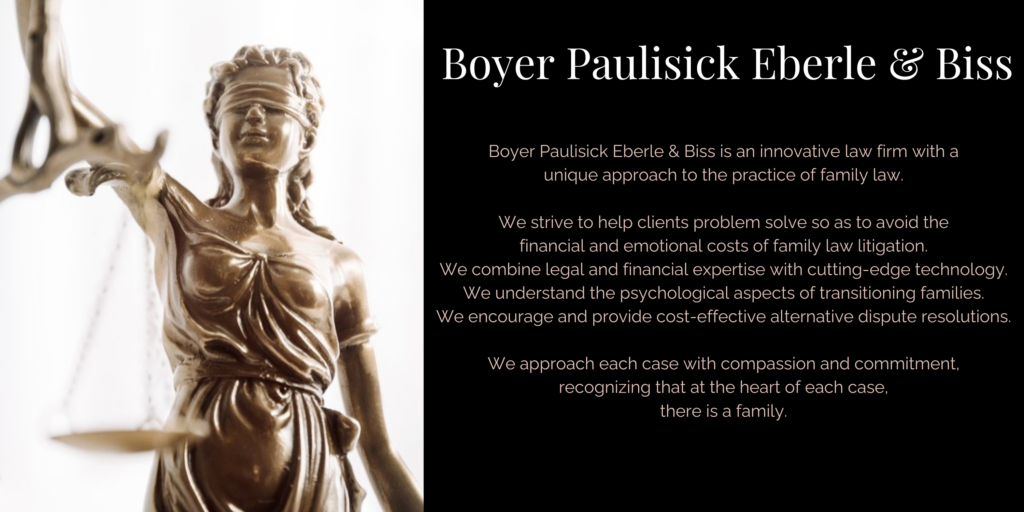 Boyer Paulisick Eberle & Biss

Boyer Paulisick Eberle & Biss is an innovative law firm with a unique approach to the practice of family law.

We strive to help clients problem solve so as to avoid the financial and emotional costs of family law litigation.
We combine legal and financial expertise with cutting-edge technology.
We understand the psychological aspects of transitioning families.
We encourage and provide cost-effective alternative dispute resolutions.

We approach each case with compassion and commitment, recognizing that at the heart of each case, there is a family.